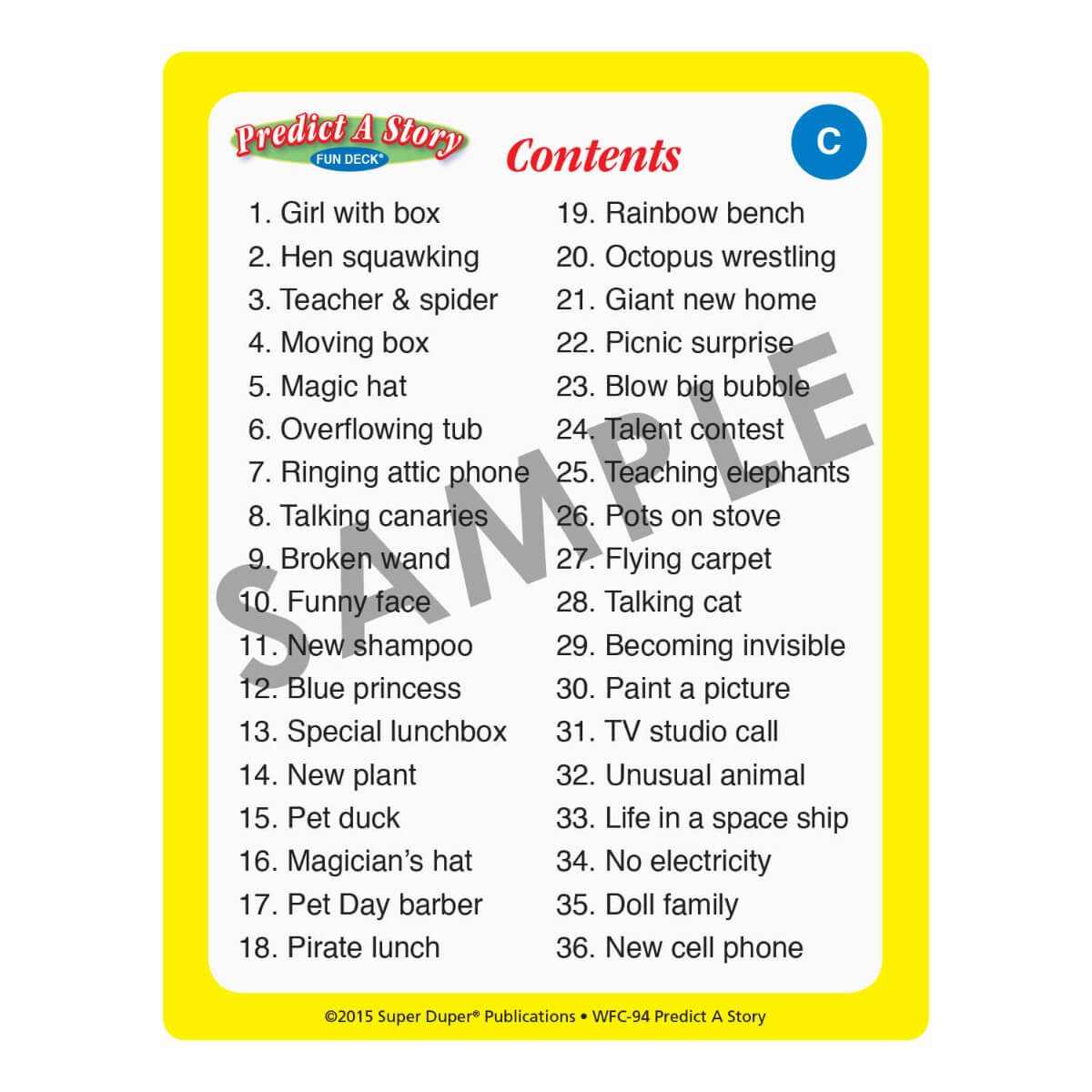 Predict A Story
FUN DECK®

Contents

C

1. Girl with box
2. Hen squawking
3. Teacher & spider
4. Moving box
5. Magic hat
6. Overflowing tub
7. Ringing attic phone
8. Talking canaries
9. Broken wand
10. Funny face
11. New shampoo
12. Blue princess
13. Special lunchbox
14. New plant
15. Pet duck
16. Magician's hat
17. Pet Day barber
18. Pirate lunch

19. Rainbow bench
20. Octopus wrestling
21. Giant new home
22. Picnic surprise
23. Blow big bubble
24. Talent contest
25. Teaching elephants
26. Pots on stove
27. Flying carpet
28. Talking cat
29. Becoming invisible
30. Paint a picture
31. TV studio call
32. Unusual animal
33. Life in a space ship
34. No electricity
35. Doll family
36. New cell phone

SAMPLE

©2015 Super Duper® Publications • WFC-94 Predict A Story